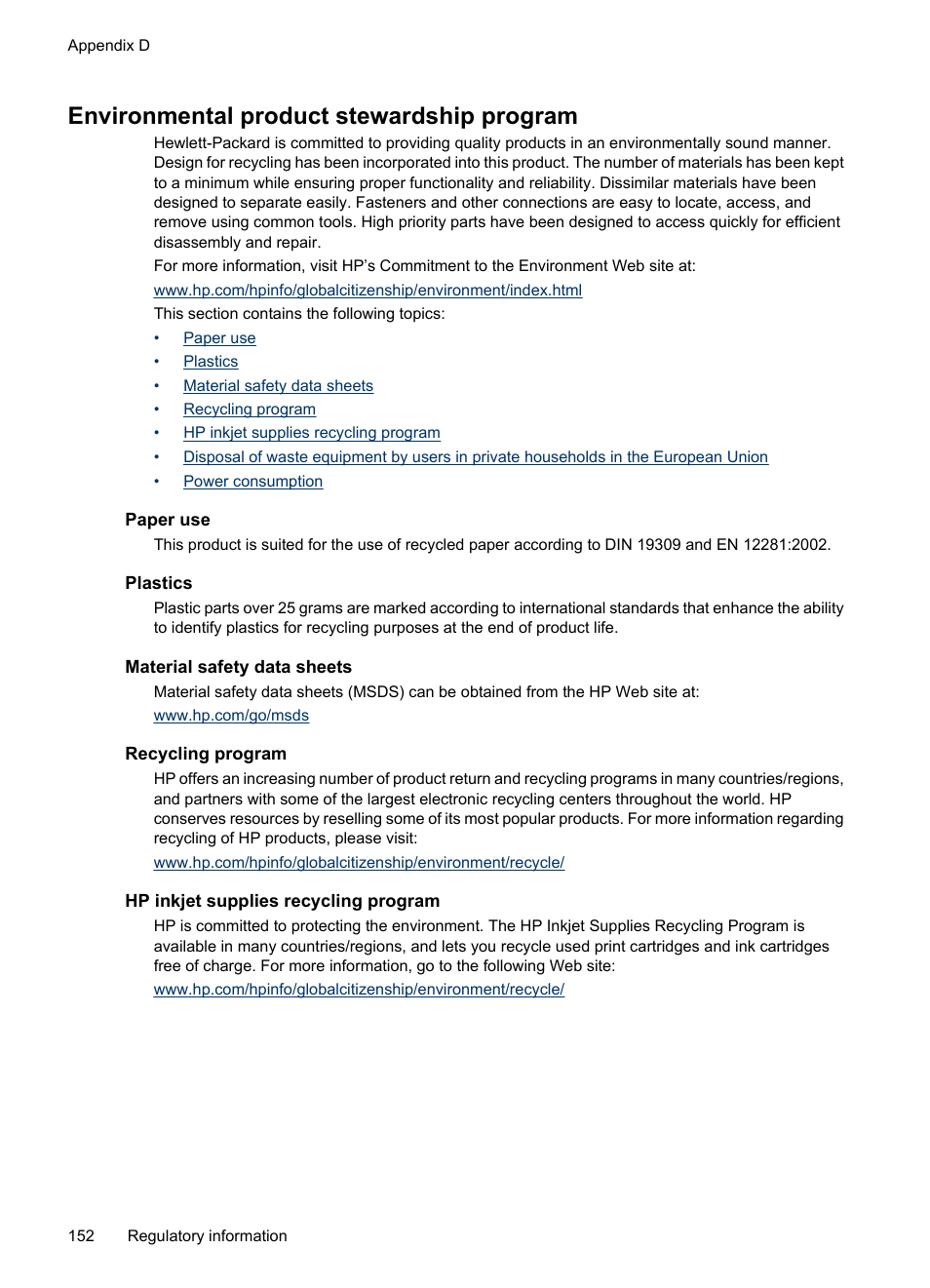 Appendix D

Environmental product stewardship program

Hewlett-Packard is committed to providing quality products in an environmentally sound manner. Design for recycling has been incorporated into this product. The number of materials has been kept to a minimum while ensuring proper functionality and reliability. Dissimilar materials have been designed to separate easily. Fasteners and other connections are easy to locate, access, and remove using common tools. High priority parts have been designed to access quickly for efficient disassembly and repair.

For more information, visit HP's Commitment to the Environment Web site at:

www.hp.com/hpinfo/globalcitizenship/environment/index.html

This section contains the following topics:

• Paper use
• Plastics
• Material safety data sheets
• Recycling program
• HP inkjet supplies recycling program
• Disposal of waste equipment by users in private households in the European Union
• Power consumption

Paper use

This product is suited for the use of recycled paper according to DIN 19309 and EN 12281:2002.

Plastics

Plastic parts over 25 grams are marked according to international standards that enhance the ability to identify plastics for recycling purposes at the end of product life.

Material safety data sheets

Material safety data sheets (MSDS) can be obtained from the HP Web site at:

www.hp.com/go/msds

Recycling program

HP offers an increasing number of product return and recycling programs in many countries/regions, and partners with some of the largest electronic recycling centers throughout the world. HP conserves resources by reselling some of its most popular products. For more information regarding recycling of HP products, please visit:

www.hp.com/hpinfo/globalcitizenship/environment/recycle/

HP inkjet supplies recycling program

HP is committed to protecting the environment. The HP Inkjet Supplies Recycling Program is available in many countries/regions, and lets you recycle used print cartridges and ink cartridges free of charge. For more information, go to the following Web site:

www.hp.com/hpinfo/globalcitizenship/environment/recycle/

152 Regulatory information